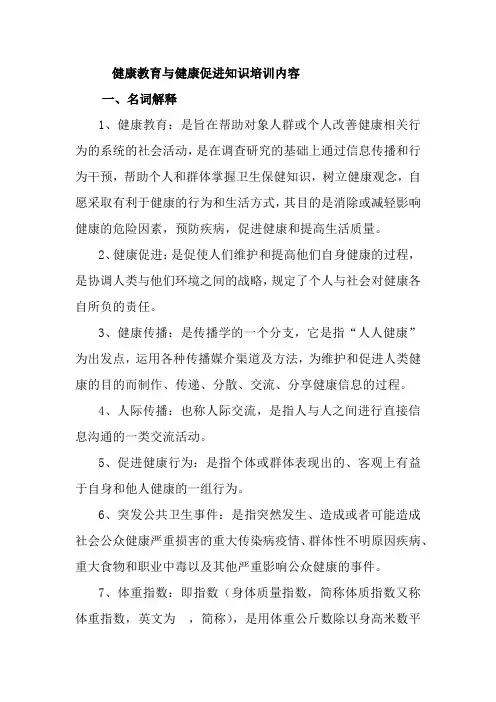 健康教育与健康促进知识培训内容

一、名词解释

1、健康教育：是旨在帮助对象人群或个人改善健康相关行为的系统的社会活动，是在调查研究的基础上通过信息传播和行为干预，帮助个人和群体掌握卫生保健知识，树立健康观念，自愿采取有利于健康的行为和生活方式，其目的是消除或减轻影响健康的危险因素，预防疾病，促进健康和提高生活质量。

2、健康促进：是促使人们维护和提高他们自身健康的过程，是协调人类与他们环境之间的战略，规定了个人与社会对健康各自所负的责任。

3、健康传播：是传播学的一个分支，它是指“人人健康”为出发点，运用各种传播媒介渠道及方法，为维护和促进人类健康的目的而制作、传递、分散、交流、分享健康信息的过程。

4、人际传播：也称人际交流，是指人与人之间进行直接信息沟通的一类交流活动。

5、促进健康行为：是指个体或群体表现出的、客观上有益于自身和他人健康的一组行为。

6、突发公共卫生事件：是指突然发生、造成或者可能造成社会公众健康严重损害的重大传染病疫情、群体性不明原因疾病、重大食物和职业中毒以及其他严重影响公众健康的事件。

7、体重指数：即指数（身体质量指数，简称体质指数又称体重指数，英文为 ，简称），是用体重公斤数除以身高米数平